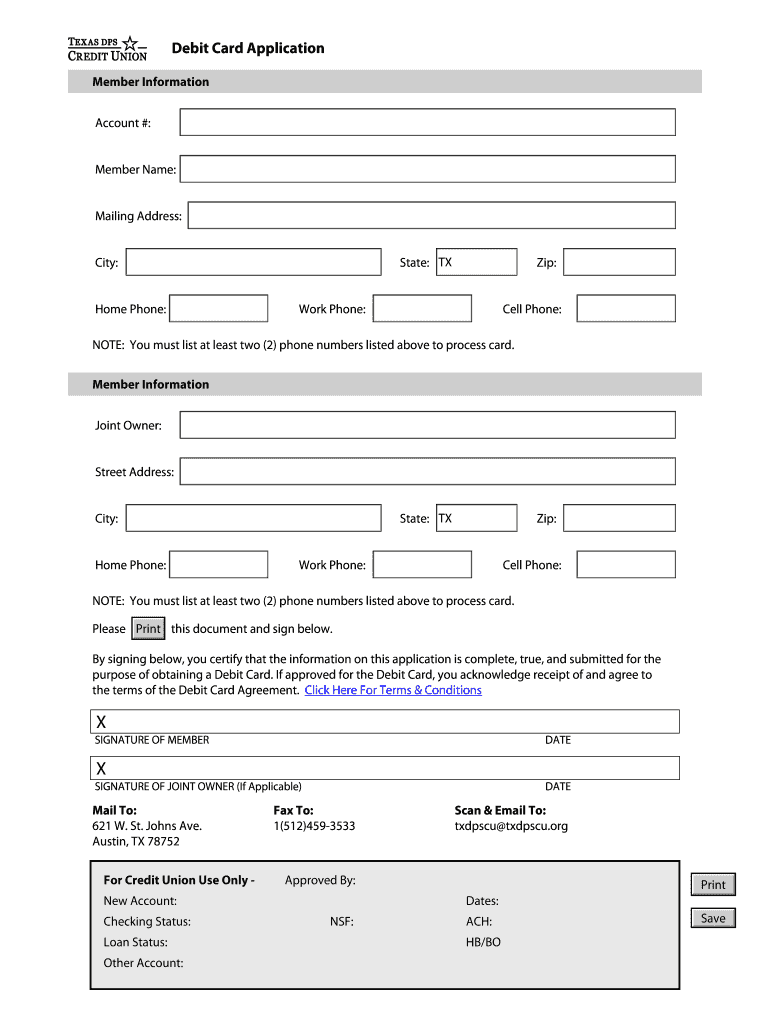 TEXAS DPS
CREDIT UNION

Debit Card Application

Member Information

Account #:

Member Name:

Mailing Address:

City: State: TX Zip:

Home Phone: Work Phone: Cell Phone:

NOTE: You must list at least two (2) phone numbers listed above to process card.

Member Information

Joint Owner:

Street Address:

City: State: TX Zip:

Home Phone: Work Phone: Cell Phone:

NOTE: You must list at least two (2) phone numbers listed above to process card.

Please Print this document and sign below.

By signing below, you certify that the information on this application is complete, true, and submitted for the purpose of obtaining a Debit Card. If approved for the Debit Card, you acknowledge receipt of and agree to the terms of the Debit Card Agreement. Click Here For Terms & Conditions

X
SIGNATURE OF MEMBER DATE

X
SIGNATURE OF JOINT OWNER (If Applicable) DATE

Mail To:
621 W. St. Johns Ave.
Austin, TX 78752

Fax To:
1(512)459-3533

Scan & Email To:
txdpscu@txdpscu.org

For Credit Union Use Only - Approved By:
New Account: Dates:
Checking Status: NSF: ACH:
Loan Status: HB/BO
Other Account:

Print

Save